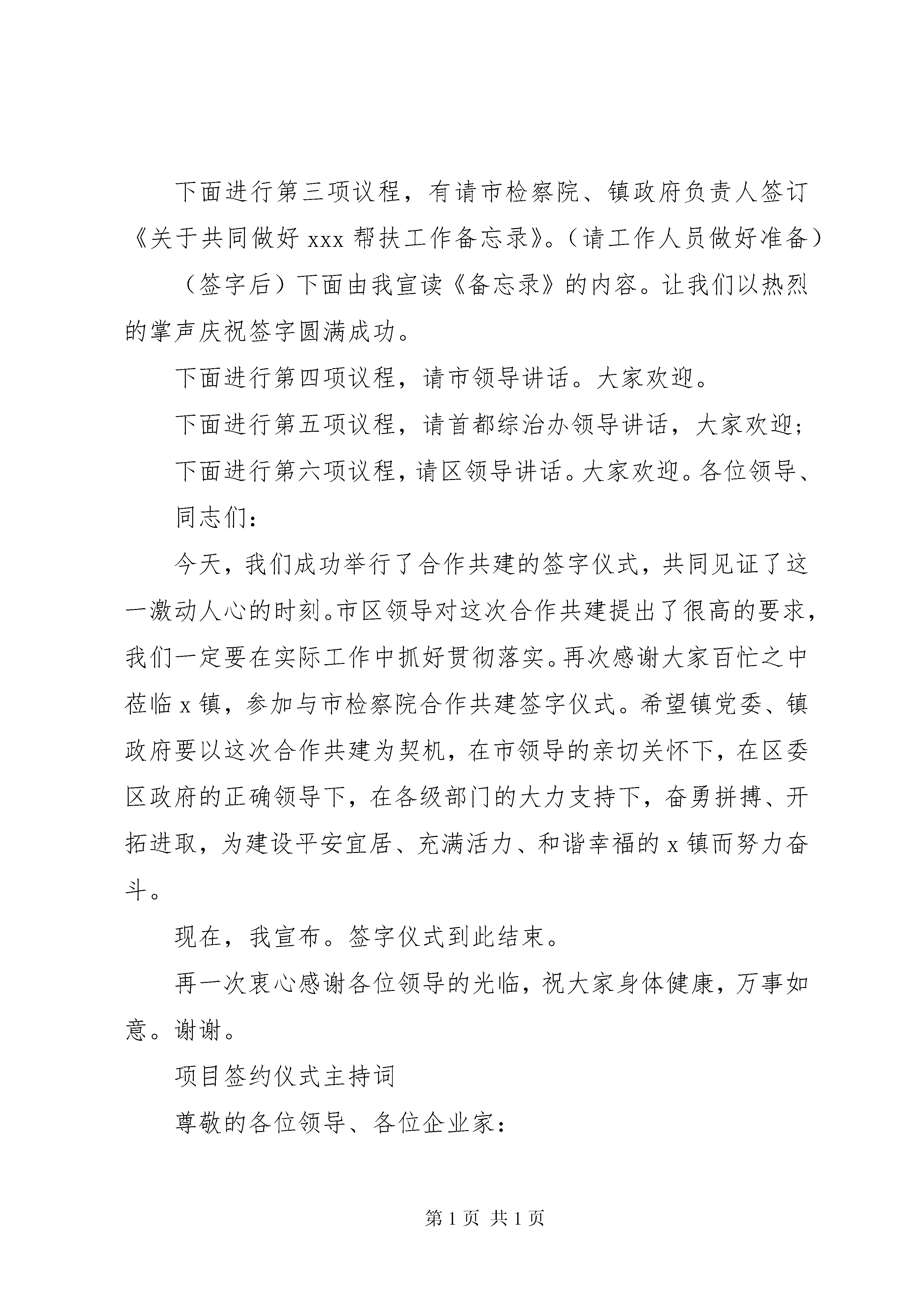 下面进行第三项议程，有请市检察院、镇政府负责人签订《关于共同做好 xxx 帮扶工作备忘录》。（请工作人员做好准备）

（签字后）下面由我宣读《备忘录》的内容。让我们以热烈的掌声庆祝签字圆满成功。

下面进行第四项议程，请市领导讲话。大家欢迎。

下面进行第五项议程，请首都综治办领导讲话，大家欢迎；

下面进行第六项议程，请区领导讲话。大家欢迎。各位领导、

同志们：

今天，我们成功举行了合作共建的签字仪式，共同见证了这一激动人心的时刻。市区领导对这次合作共建提出了很高的要求，我们一定要在实际工作中抓好贯彻落实。再次感谢大家百忙之中莅临 x 镇，参加与市检察院合作共建签字仪式。希望镇党委、镇政府要以这次合作共建为契机，在市领导的亲切关怀下，在区委区政府的正确领导下，在各级部门的大力支持下，奋勇拼搏、开拓进取，为建设平安宜居、充满活力、和谐幸福的 x 镇而努力奋斗。

现在，我宣布。签字仪式到此结束。

再一次衷心感谢各位领导的光临，祝大家身体健康，万事如意。谢谢。

项目签约仪式主持词

尊敬的各位领导、各位企业家：

第 1 页 共 1 页